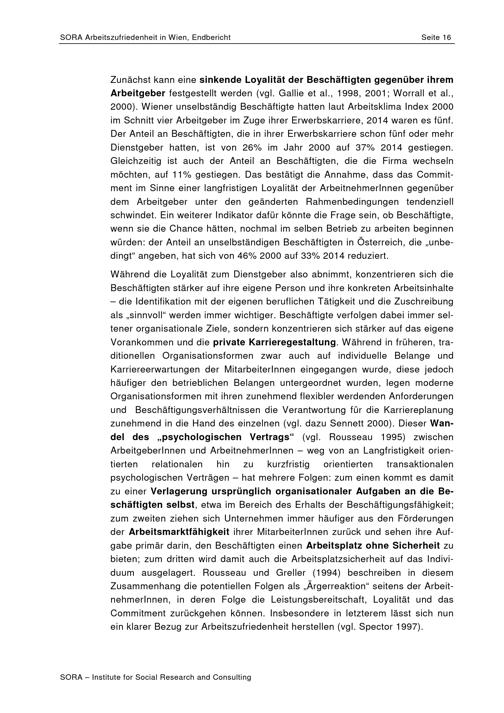 SORA Arbeitszufriedenheit in Wien, Endbericht Seite 16

Zunächst kann eine sinkende Loyalität der Beschäftigten gegenüber ihrem Arbeitgeber festgestellt werden (vgl. Gallie et al., 1998, 2001; Worrall et al., 2000). Wiener unselbständig Beschäftigte hatten laut Arbeitsklima Index 2000 im Schnitt vier Arbeitgeber im Zuge ihrer Erwerbskarriere, 2014 waren es fünf. Der Anteil an Beschäftigten, die in ihrer Erwerbskarriere schon fünf oder mehr Dienstgeber hatten, ist von 26% im Jahr 2000 auf 37% 2014 gestiegen. Gleichzeitig ist auch der Anteil an Beschäftigten, die die Firma wechseln möchten, auf 11% gestiegen. Das bestätigt die Annahme, dass das Commitment im Sinne einer langfristigen Loyalität der ArbeitnehmerInnen gegenüber dem Arbeitgeber unter den geänderten Rahmenbedingungen tendenziell schwindet. Ein weiterer Indikator dafür könnte die Frage sein, ob Beschäftigte, wenn sie die Chance hätten, nochmal im selben Betrieb zu arbeiten beginnen würden: der Anteil an unselbständigen Beschäftigten in Österreich, die „unbedingt" angeben, hat sich von 46% 2000 auf 33% 2014 reduziert.

Während die Loyalität zum Dienstgeber also abnimmt, konzentrieren sich die Beschäftigten stärker auf ihre eigene Person und ihre konkreten Arbeitsinhalte – die Identifikation mit der eigenen beruflichen Tätigkeit und die Zuschreibung als „sinnvoll" werden immer wichtiger. Beschäftigte verfolgen dabei immer seltener organisationale Ziele, sondern konzentrieren sich stärker auf das eigene Vorankommen und die private Karrieregestaltung. Während in früheren, traditionellen Organisationsformen zwar auch auf individuelle Belange und Karriereerwartungen der MitarbeiterInnen eingegangen wurde, diese jedoch häufiger den betrieblichen Belangen untergeordnet wurden, legen moderne Organisationsformen mit ihren zunehmend flexibler werdenden Anforderungen und Beschäftigungsverhältnissen die Verantwortung für die Karriereplanung zunehmend in die Hand des einzelnen (vgl. dazu Sennett 2000). Dieser Wandel des „psychologischen Vertrags" (vgl. Rousseau 1995) zwischen ArbeitgeberInnen und ArbeitnehmerInnen – weg von an Langfristigkeit orientierten relationalen hin zu kurzfristig orientierten transaktionalen psychologischen Verträgen – hat mehrere Folgen: zum einen kommt es damit zu einer Verlagerung ursprünglich organisationaler Aufgaben an die Beschäftigten selbst, etwa im Bereich des Erhalts der Beschäftigungsfähigkeit; zum zweiten ziehen sich Unternehmen immer häufiger aus den Förderungen der Arbeitsmarktfähigkeit ihrer MitarbeiterInnen zurück und sehen ihre Aufgabe primär darin, den Beschäftigten einen Arbeitsplatz ohne Sicherheit zu bieten; zum dritten wird damit auch die Arbeitsplatzsicherheit auf das Individuum ausgelagert. Rousseau und Greller (1994) beschreiben in diesem Zusammenhang die potentiellen Folgen als „Ärgerreaktion" seitens der ArbeitnehmerInnen, in deren Folge die Leistungsbereitschaft, Loyalität und das Commitment zurückgehen können. Insbesondere in letzterem lässt sich nun ein klarer Bezug zur Arbeitszufriedenheit herstellen (vgl. Spector 1997).

SORA – Institute for Social Research and Consulting